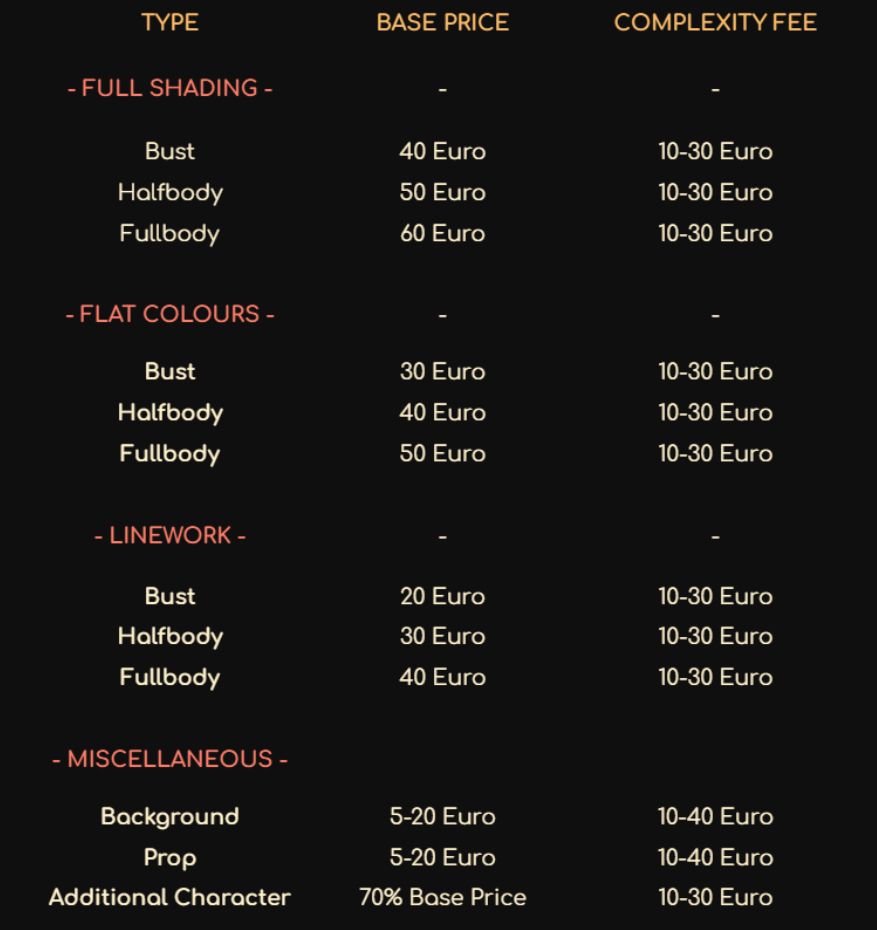 | TYPE | BASE PRICE | COMPLEXITY FEE |
|---|---|---|
| - FULL SHADING - | - | - |
| Bust | 40 Euro | 10-30 Euro |
| Halfbody | 50 Euro | 10-30 Euro |
| Fullbody | 60 Euro | 10-30 Euro |
| - FLAT COLOURS - | - | - |
| Bust | 30 Euro | 10-30 Euro |
| Halfbody | 40 Euro | 10-30 Euro |
| Fullbody | 50 Euro | 10-30 Euro |
| - LINEWORK - | - | - |
| Bust | 20 Euro | 10-30 Euro |
| Halfbody | 30 Euro | 10-30 Euro |
| Fullbody | 40 Euro | 10-30 Euro |
| - MISCELLANEOUS - | | |
| Background | 5-20 Euro | 10-40 Euro |
| Prop | 5-20 Euro | 10-40 Euro |
| Additional Character | 70% Base Price | 10-30 Euro |